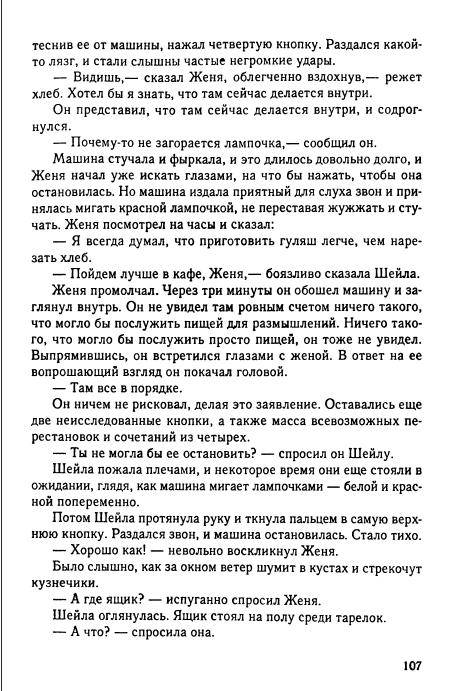 теснив ее от машины, нажал четвертую кнопку. Раздался какой-то лязг, и стали слышны частые негромкие удары.

— Видишь,— сказал Женя, облегченно вздохнув,— режет хлеб. Хотел бы я знать, что там сейчас делается внутри.

Он представил, что там сейчас делается внутри, и содрогнулся.

— Почему-то не загорается лампочка,— сообщил он.

Машина стучала и фыркала, и это длилось довольно долго, и Женя начал уже искать глазами, на что бы нажать, чтобы она остановилась. Но машина издала приятный для слуха звон и принялась мигать красной лампочкой, не переставая жужжать и стучать. Женя посмотрел на часы и сказал:

— Я всегда думал, что приготовить гуляш легче, чем нарезать хлеб.

— Пойдем лучше в кафе, Женя,— боязливо сказала Шейла.

Женя промолчал. Через три минуты он обошел машину и заглянул внутрь. Он не увидел там ровным счетом ничего такого, что могло бы послужить пищей для размышлений. Ничего такого, что могло бы послужить просто пищей, он тоже не увидел. Выпрямившись, он встретился глазами с женой. В ответ на ее вопрошающий взгляд он покачал головой.

— Там все в порядке.

Он ничем не рисковал, делая это заявление. Оставались еще две неисследованные кнопки, а также масса всевозможных перестановок и сочетаний из четырех.

— Ты не могла бы ее остановить? — спросил он Шейлу.

Шейла пожала плечами, и некоторое время они еще стояли в ожидании, глядя, как машина мигает лампочками — белой и красной попеременно.

Потом Шейла протянула руку и ткнула пальцем в самую верхнюю кнопку. Раздался звон, и машина остановилась. Стало тихо.

— Хорошо как! — невольно воскликнул Женя.

Было слышно, как за окном ветер шумит в кустах и стрекочут кузнечики.

— А где ящик? — испуганно спросил Женя.

Шейла оглянулась. Ящик стоял на полу среди тарелок.

— А что? — спросила она.

107